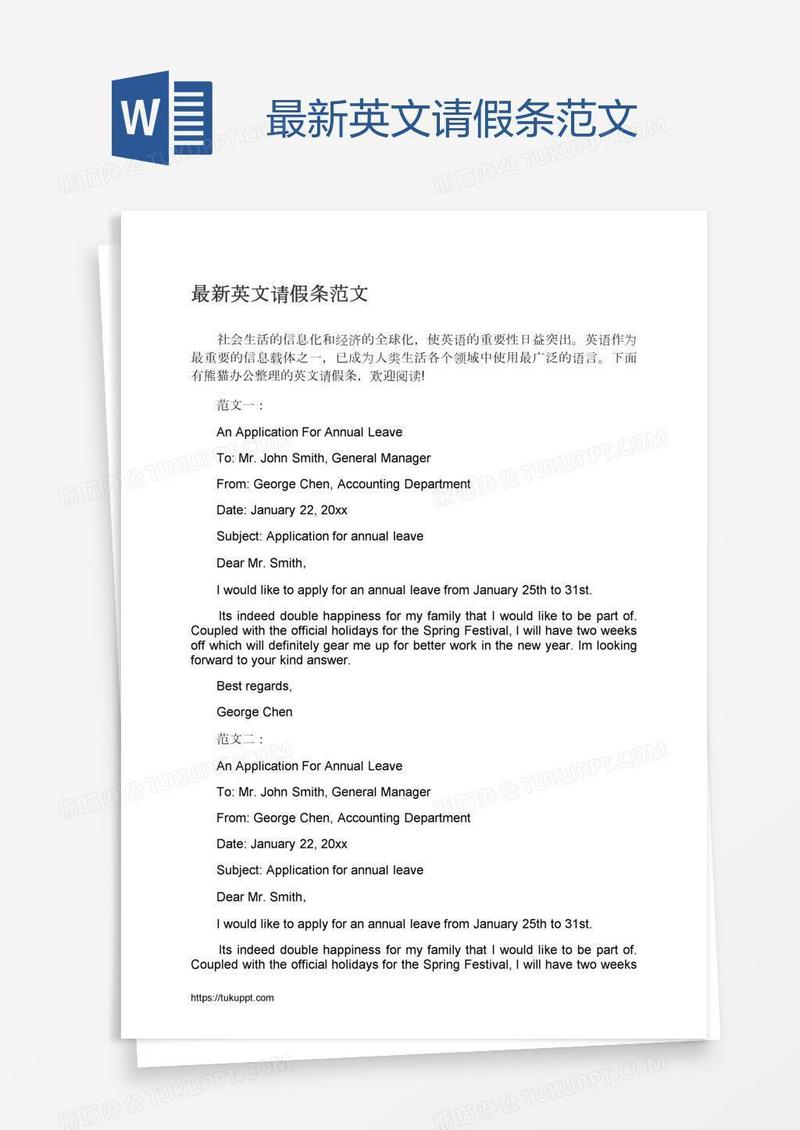 W

最新英文请假条范文

熊猫办公 TUKUPPT.COM

最新英文请假条范文

社会生活的信息化和经济的全球化，使英语的重要性日益突出。英语作为最重要的信息载体之一，已成为人类生活各个领域中使用最广泛的语言。下面有熊猫办公整理的英文请假条，欢迎阅读!

范文一：

An Application For Annual Leave

To: Mr. John Smith, General Manager

From: George Chen, Accounting Department

Date: January 22, 20xx

Subject: Application for annual leave

Dear Mr. Smith,

I would like to apply for an annual leave from January 25th to 31st.

Its indeed double happiness for my family that I would like to be part of. Coupled with the official holidays for the Spring Festival, I will have two weeks off which will definitely gear me up for better work in the new year. Im looking forward to your kind answer.

Best regards,

George Chen

范文二：

An Application For Annual Leave

To: Mr. John Smith, General Manager

From: George Chen, Accounting Department

Date: January 22, 20xx

Subject: Application for annual leave

Dear Mr. Smith,

I would like to apply for an annual leave from January 25th to 31st.

Its indeed double happiness for my family that I would like to be part of. Coupled with the official holidays for the Spring Festival, I will have two weeks

https://tukuppt.com